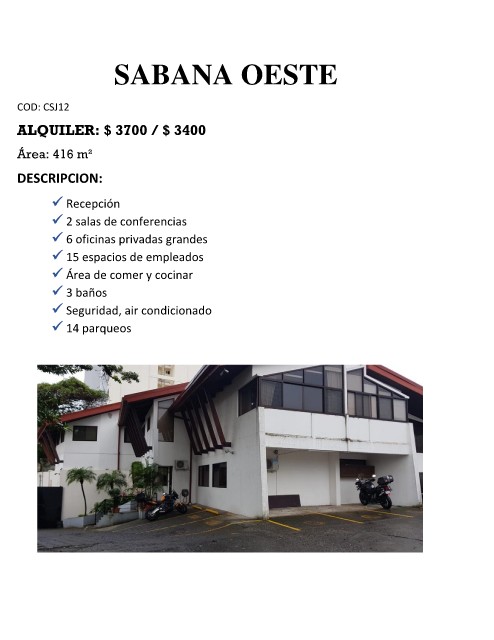 SABANA OESTE

COD: CSJ12

ALQUILER: $ 3700 / $ 3400

Área: 416 m²

DESCRIPCION:

✓ Recepción
✓ 2 salas de conferencias
✓ 6 oficinas privadas grandes
✓ 15 espacios de empleados
✓ Área de comer y cocinar
✓ 3 baños
✓ Seguridad, air condicionado
✓ 14 parqueos